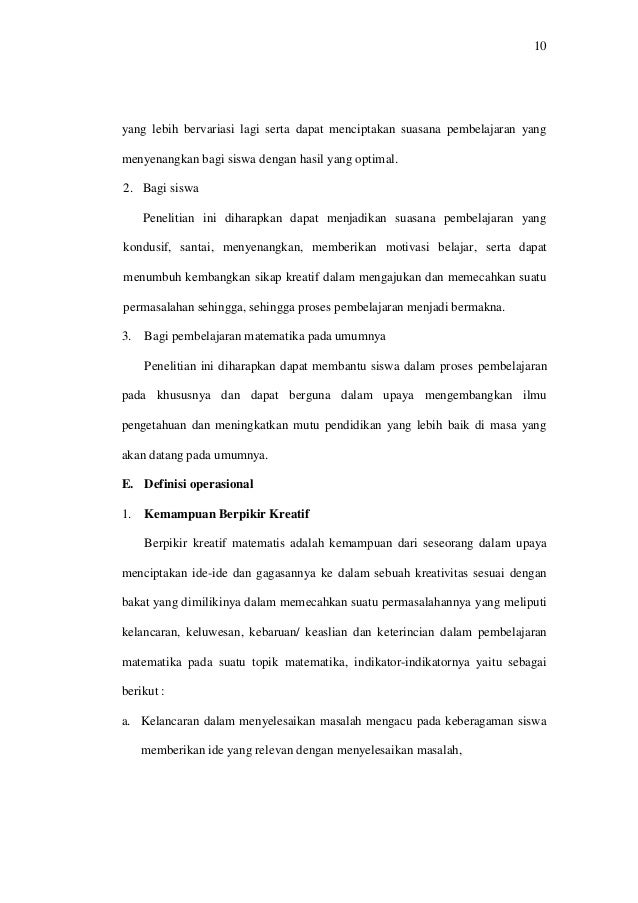 10

yang lebih bervariasi lagi serta dapat menciptakan suasana pembelajaran yang menyenangkan bagi siswa dengan hasil yang optimal.

2. Bagi siswa

Penelitian ini diharapkan dapat menjadikan suasana pembelajaran yang kondusif, santai, menyenangkan, memberikan motivasi belajar, serta dapat menumbuh kembangkan sikap kreatif dalam mengajukan dan memecahkan suatu permasalahan sehingga, sehingga proses pembelajaran menjadi bermakna.

3. Bagi pembelajaran matematika pada umumnya

Penelitian ini diharapkan dapat membantu siswa dalam proses pembelajaran pada khususnya dan dapat berguna dalam upaya mengembangkan ilmu pengetahuan dan meningkatkan mutu pendidikan yang lebih baik di masa yang akan datang pada umumnya.

E. Definisi operasional

1. Kemampuan Berpikir Kreatif

Berpikir kreatif matematis adalah kemampuan dari seseorang dalam upaya menciptakan ide-ide dan gagasannya ke dalam sebuah kreativitas sesuai dengan bakat yang dimilikinya dalam memecahkan suatu permasalahannya yang meliputi kelancaran, keluwesan, kebaruan/ keaslian dan keterincian dalam pembelajaran matematika pada suatu topik matematika, indikator-indikatornya yaitu sebagai berikut :

a. Kelancaran dalam menyelesaikan masalah mengacu pada keberagaman siswa memberikan ide yang relevan dengan menyelesaikan masalah,